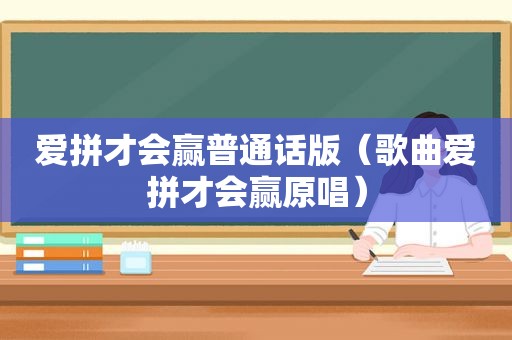 爱拼才会赢普通话版（歌曲爱拼才会赢原唱）